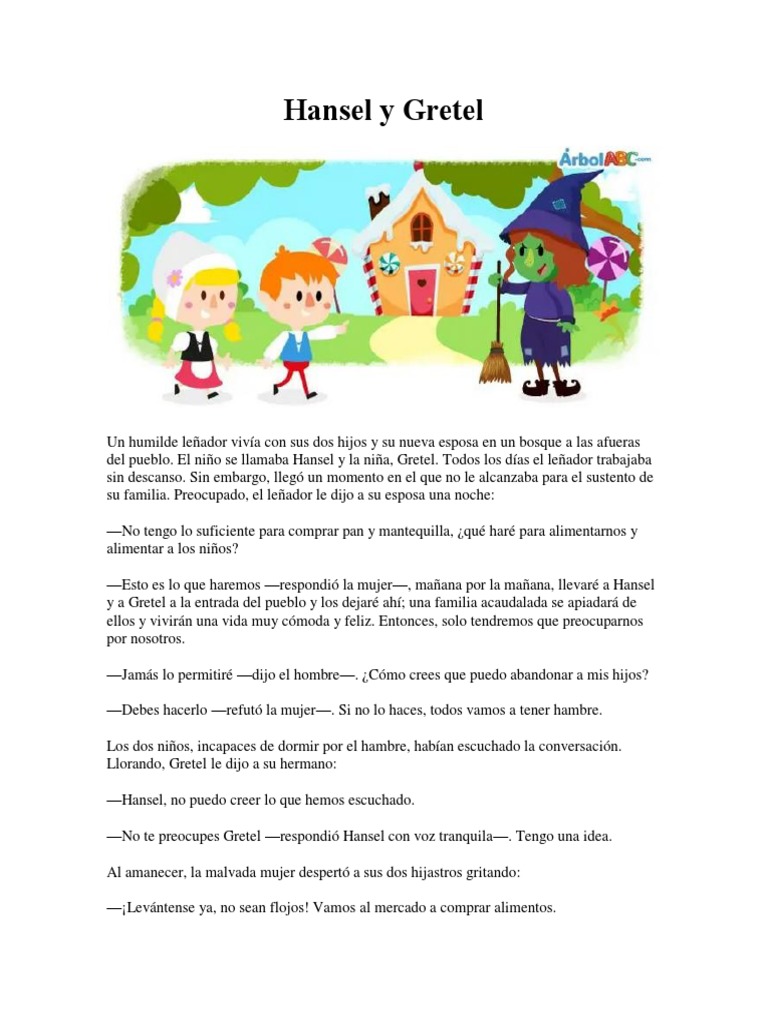 Hansel y Gretel

ÁrbolABC.com

Un humilde leñador vivía con sus dos hijos y su nueva esposa en un bosque a las afueras del pueblo. El niño se llamaba Hansel y la niña, Gretel. Todos los días el leñador trabajaba sin descanso. Sin embargo, llegó un momento en el que no le alcanzaba para el sustento de su familia. Preocupado, el leñador le dijo a su esposa una noche:

—No tengo lo suficiente para comprar pan y mantequilla, ¿qué haré para alimentarnos y alimentar a los niños?

—Esto es lo que haremos —respondió la mujer—, mañana por la mañana, llevaré a Hansel y a Gretel a la entrada del pueblo y los dejaré ahí; una familia acaudalada se apiadará de ellos y vivirán una vida muy cómoda y feliz. Entonces, solo tendremos que preocuparnos por nosotros.

—Jamás lo permitiré —dijo el hombre—. ¿Cómo crees que puedo abandonar a mis hijos?

—Debes hacerlo —refutó la mujer—. Si no lo haces, todos vamos a tener hambre.

Los dos niños, incapaces de dormir por el hambre, habían escuchado la conversación. Llorando, Gretel le dijo a su hermano:

—Hansel, no puedo creer lo que hemos escuchado.

—No te preocupes Gretel —respondió Hansel con voz tranquila—. Tengo una idea.

Al amanecer, la malvada mujer despertó a sus dos hijastros gritando:

—¡Levántense ya, no sean flojos! Vamos al mercado a comprar alimentos.